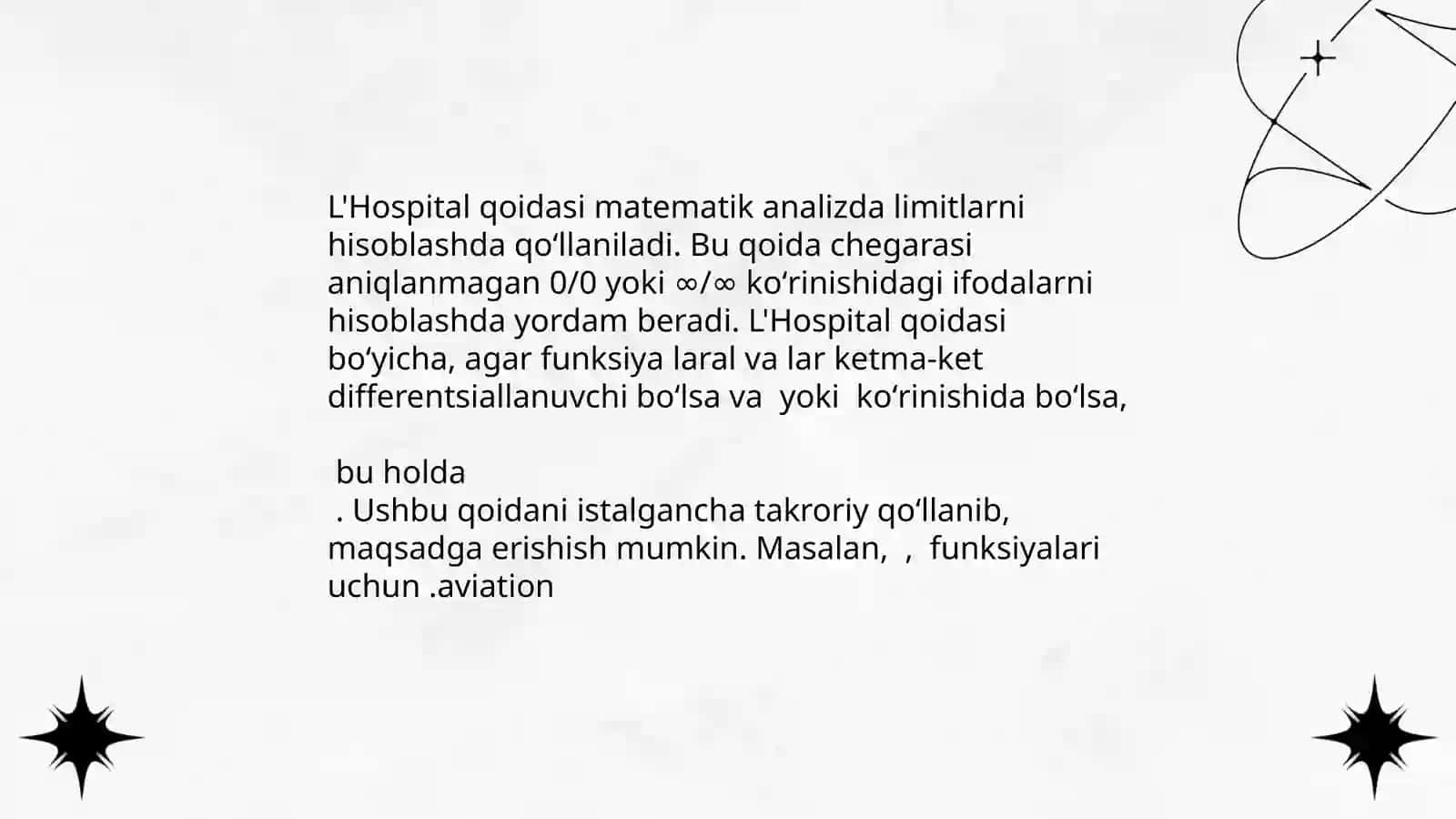 L'Hospital qoidasi matematik analizda limitlarni hisoblashda qoʻllaniladi. Bu qoida chegarasi aniqlanmagan 0/0 yoki ∞/∞ koʻrinishidagi ifodalarni hisoblashda yordam beradi. L'Hospital qoidasi boʻyicha, agar funksiya laral va lar ketma-ket differentsiallanuvchi boʻlsa va yoki koʻrinishida boʻlsa,

bu holda
. Ushbu qoidani istalgancha takroriy qoʻllanib, maqsadga erishish mumkin. Masalan, , funksiyalari uchun .aviation